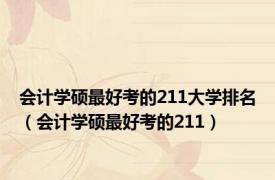 会计学硕最好考的211大学排名（会计学硕最好考的211）